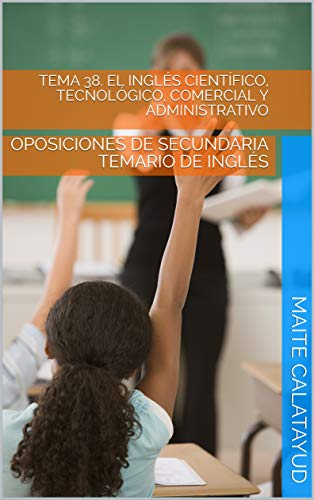 TEMA 38. EL INGLÉS CIENTÍFICO, TECNOLÓGICO, COMERCIAL Y ADMINISTRATIVO

OPOSICIONES DE SECUNDARIA TEMARIO DE INGLÉS

MAITE CALATAYUD